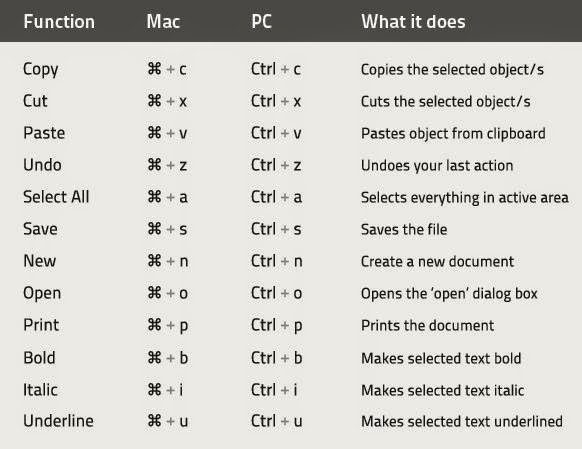 | Function | Mac | PC | What it does |
|---|---|---|---|
| Copy | ⌘ + c | Ctrl + c | Copies the selected object/s |
| Cut | ⌘ + x | Ctrl + x | Cuts the selected object/s |
| Paste | ⌘ + v | Ctrl + v | Pastes object from clipboard |
| Undo | ⌘ + z | Ctrl + z | Undoes your last action |
| Select All | ⌘ + a | Ctrl + a | Selects everything in active area |
| Save | ⌘ + s | Ctrl + s | Saves the file |
| New | ⌘ + n | Ctrl + n | Create a new document |
| Open | ⌘ + o | Ctrl + o | Opens the 'open' dialog box |
| Print | ⌘ + p | Ctrl + p | Prints the document |
| Bold | ⌘ + b | Ctrl + b | Makes selected text bold |
| Italic | ⌘ + i | Ctrl + i | Makes selected text italic |
| Underline | ⌘ + u | Ctrl + u | Makes selected text underlined |